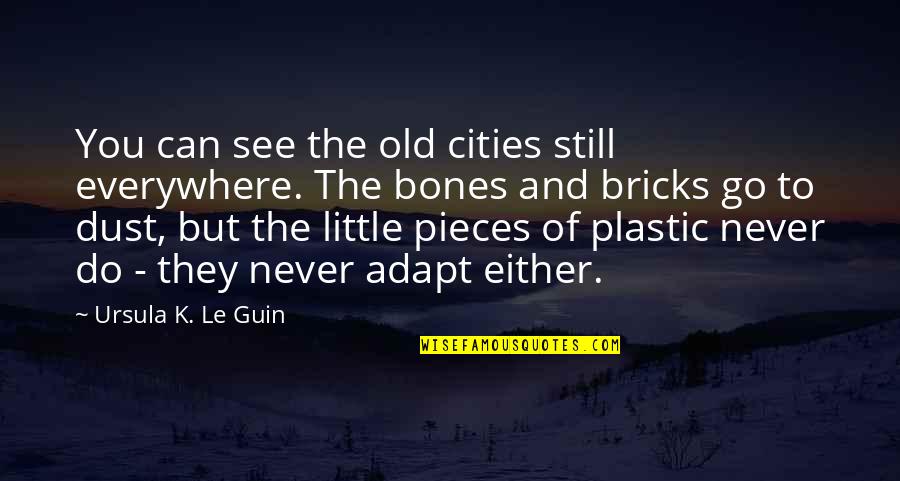 You can see the old cities still everywhere. The bones and bricks go to dust, but the little pieces of plastic never do - they never adapt either.

~ Ursula K. Le Guin

WISEFAMOUSQUOTES.COM